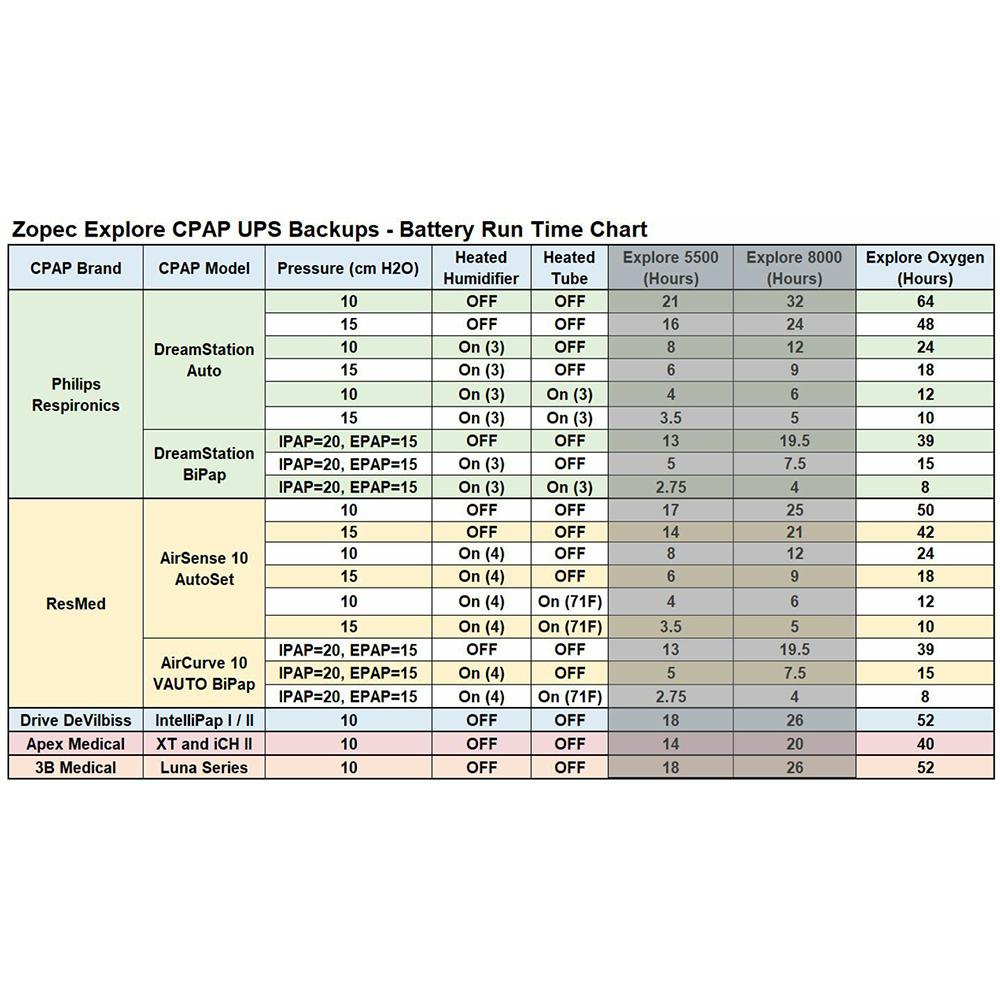 Zopec Explore CPAP UPS Backups - Battery Run Time Chart

| CPAP Brand | CPAP Model | Pressure (cm H2O) | Heated Humidifier | Heated Tube | Explore 5500 (Hours) | Explore 8000 (Hours) | Explore Oxygen (Hours) |
|---|---|---|---|---|---|---|---|
| Philips Respironics | DreamStation Auto | 10 | OFF | OFF | 21 | 32 | 64 |
| | | 15 | OFF | OFF | 16 | 24 | 48 |
| | | 10 | On (3) | OFF | 8 | 12 | 24 |
| | | 15 | On (3) | OFF | 6 | 9 | 18 |
| | | 10 | On (3) | On (3) | 4 | 6 | 12 |
| | | 15 | On (3) | On (3) | 3.5 | 5 | 10 |
| | DreamStation BiPap | IPAP=20, EPAP=15 | OFF | OFF | 13 | 19.5 | 39 |
| | | IPAP=20, EPAP=15 | On (3) | OFF | 5 | 7.5 | 15 |
| | | IPAP=20, EPAP=15 | On (3) | On (3) | 2.75 | 4 | 8 |
| ResMed | AirSense 10 AutoSet | 10 | OFF | OFF | 17 | 25 | 50 |
| | | 15 | OFF | OFF | 14 | 21 | 42 |
| | | 10 | On (4) | OFF | 8 | 12 | 24 |
| | | 15 | On (4) | OFF | 6 | 9 | 18 |
| | | 10 | On (4) | On (71F) | 4 | 6 | 12 |
| | | 15 | On (4) | On (71F) | 3.5 | 5 | 10 |
| | AirCurve 10 VAUTO BiPap | IPAP=20, EPAP=15 | OFF | OFF | 13 | 19.5 | 39 |
| | | IPAP=20, EPAP=15 | On (4) | OFF | 5 | 7.5 | 15 |
| | | IPAP=20, EPAP=15 | On (4) | On (71F) | 2.75 | 4 | 8 |
| Drive DeVilbiss | IntelliPap I / II | 10 | OFF | OFF | 18 | 26 | 52 |
| Apex Medical | XT and iCH II | 10 | OFF | OFF | 14 | 20 | 40 |
| 3B Medical | Luna Series | 10 | OFF | OFF | 18 | 26 | 52 |